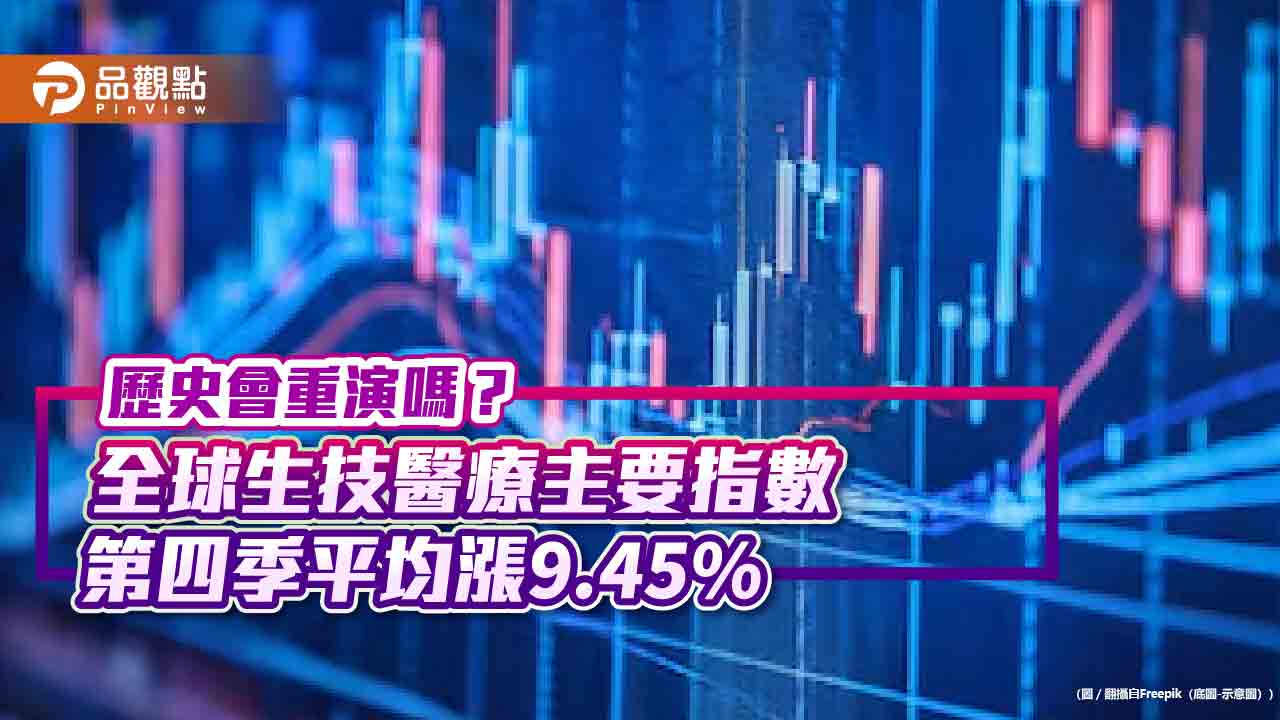 品觀點
PinView

歷史會重演嗎？
全球生技醫療主要指數
第四季平均漲9.45%

（圖 / 翻攝自Freepik（底圖-示意圖））